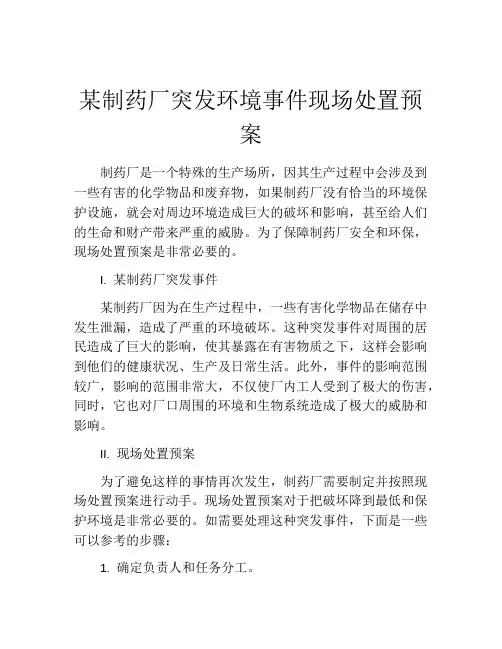 某制药厂突发环境事件现场处置预案

制药厂是一个特殊的生产场所，因其生产过程中会涉及到一些有害的化学物品和废弃物，如果制药厂没有恰当的环境保护设施，就会对周边环境造成巨大的破坏和影响，甚至给人们的生命和财产带来严重的威胁。为了保障制药厂安全和环保，现场处置预案是非常必要的。

I. 某制药厂突发事件

某制药厂因为在生产过程中，一些有害化学物品在储存中发生泄漏，造成了严重的环境破坏。这种突发事件对周围的居民造成了巨大的影响，使其暴露在有害物质之下，这样会影响到他们的健康状况、生产及日常生活。此外，事件的影响范围较广，影响的范围非常大，不仅使厂内工人受到了极大的伤害，同时，它也对厂口周围的环境和生物系统造成了极大的威胁和影响。

II. 现场处置预案

为了避免这样的事情再次发生，制药厂需要制定并按照现场处置预案进行动手。现场处置预案对于把破坏降到最低和保护环境是非常必要的。如需要处理这种突发事件，下面是一些可以参考的步骤：

1. 确定负责人和任务分工。